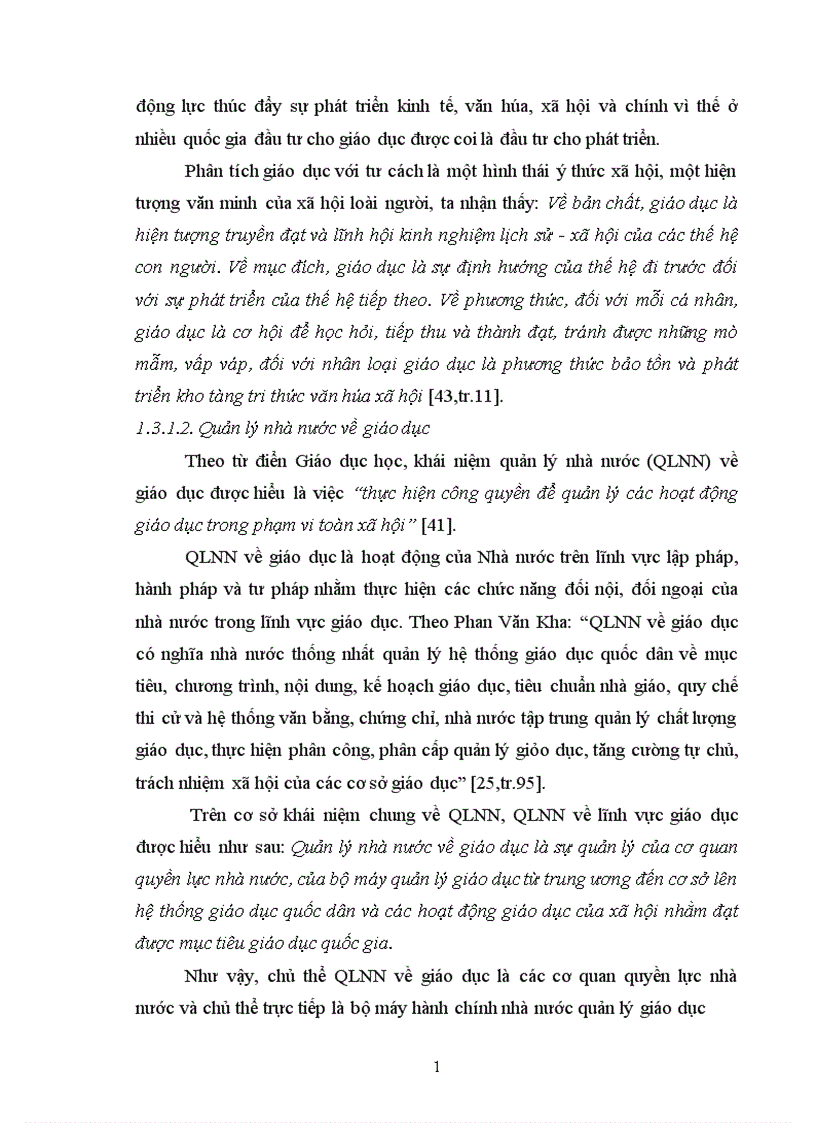 động lực thúc đẩy sự phát triển kinh tế, văn húa, xã hội và chính vì thế ở nhiều quốc gia đầu tư cho giáo dục được coi là đầu tư cho phát triển.

Phân tích giáo dục với tư cách là một hình thái ý thức xã hội, một hiện tượng văn minh của xã hội loài người, ta nhận thấy: Về bản chất, giáo dục là hiện tượng truyền đạt và lĩnh hội kinh nghiệm lịch sử - xã hội của các thế hệ con người. Về mục đích, giáo dục là sự định hướng của thế hệ đi trước đối với sự phát triển của thế hệ tiếp theo. Về phương thức, đối với mỗi cá nhân, giáo dục là cơ hội để học hỏi, tiếp thu và thành đạt, tránh được những mò mẫm, vấp váp, đối với nhân loại giáo dục là phương thức bảo tồn và phát triển kho tàng tri thức văn húa xã hội [43,tr.11].

1.3.1.2. Quản lý nhà nước về giáo dục

Theo từ điển Giáo dục học, khái niệm quản lý nhà nước (QLNN) về giáo dục được hiểu là việc "thực hiện công quyền để quản lý các hoạt động giáo dục trong phạm vi toàn xã hội" [41].

QLNN về giáo dục là hoạt động của Nhà nước trên lĩnh vực lập pháp, hành pháp và tư pháp nhằm thực hiện các chức năng đối nội, đối ngoại của nhà nước trong lĩnh vực giáo dục. Theo Phan Văn Kha: "QLNN về giáo dục có nghĩa nhà nước thống nhất quản lý hệ thống giáo dục quốc dân về mục tiêu, chương trình, nội dung, kế hoạch giáo dục, tiêu chuẩn nhà giáo, quy chế thi cử và hệ thống văn bằng, chứng chỉ, nhà nước tập trung quản lý chất lượng giáo dục, thực hiện phân công, phân cấp quản lý giỏo dục, tăng cường tự chủ, trách nhiệm xã hội của các cơ sở giáo dục" [25,tr.95].

Trên cơ sở khái niệm chung về QLNN, QLNN về lĩnh vực giáo dục được hiểu như sau: Quản lý nhà nước về giáo dục là sự quản lý của cơ quan quyền lực nhà nước, của bộ máy quản lý giáo dục từ trung ương đến cơ sở lên hệ thống giáo dục quốc dân và các hoạt động giáo dục của xã hội nhằm đạt được mục tiêu giáo dục quốc gia.

Như vậy, chủ thể QLNN về giáo dục là các cơ quan quyền lực nhà nước và chủ thể trực tiếp là bộ máy hành chính nhà nước quản lý giáo dục

1